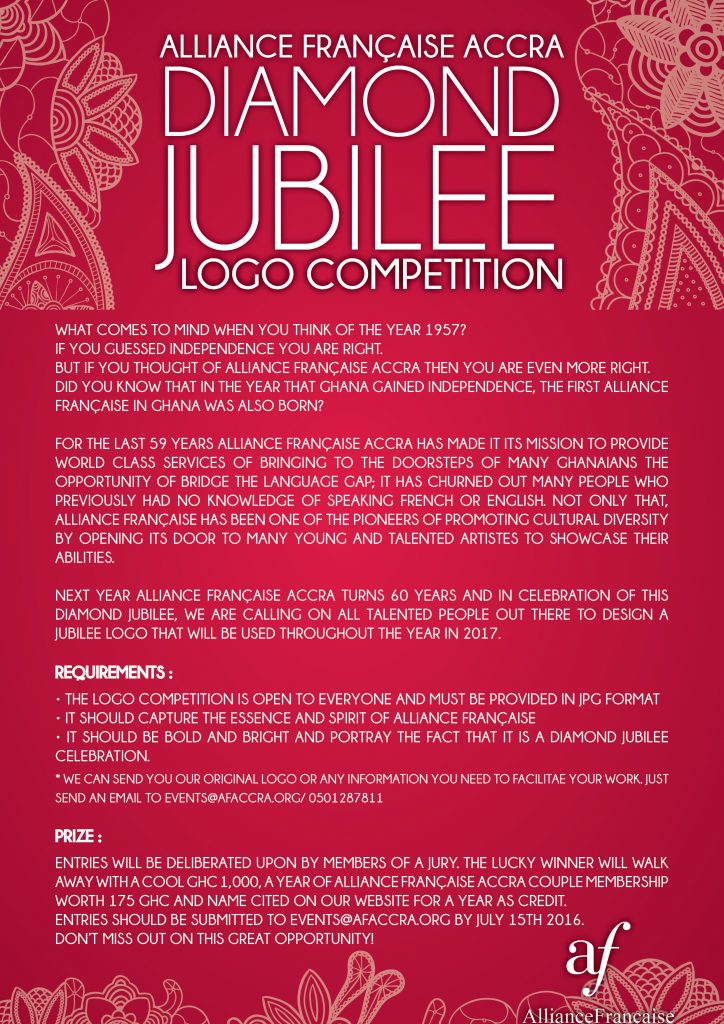 ALLIANCE FRANÇAISE ACCRA
DIAMOND
JUBILEE
LOGO COMPETITION

WHAT COMES TO MIND WHEN YOU THINK OF THE YEAR 1957?
IF YOU GUESSED INDEPENDENCE YOU ARE RIGHT.
BUT IF YOU THOUGHT OF ALLIANCE FRANÇAISE ACCRA THEN YOU ARE EVEN MORE RIGHT.
DID YOU KNOW THAT IN THE YEAR THAT GHANA GAINED INDEPENDENCE, THE FIRST ALLIANCE FRANÇAISE IN GHANA WAS ALSO BORN?

FOR THE LAST 59 YEARS ALLIANCE FRANÇAISE ACCRA HAS MADE IT ITS MISSION TO PROVIDE WORLD CLASS SERVICES OF BRINGING TO THE DOORSTEPS OF MANY GHANAIANS THE OPPORTUNITY OF BRIDGE THE LANGUAGE GAP; IT HAS CHURNED OUT MANY PEOPLE WHO PREVIOUSLY HAD NO KNOWLEDGE OF SPEAKING FRENCH OR ENGLISH. NOT ONLY THAT, ALLIANCE FRANÇAISE HAS BEEN ONE OF THE PIONEERS OF PROMOTING CULTURAL DIVERSITY BY OPENING ITS DOOR TO MANY YOUNG AND TALENTED ARTISTES TO SHOWCASE THEIR ABILITIES.

NEXT YEAR ALLIANCE FRANÇAISE ACCRA TURNS 60 YEARS AND IN CELEBRATION OF THIS DIAMOND JUBILEE, WE ARE CALLING ON ALL TALENTED PEOPLE OUT THERE TO DESIGN A JUBILEE LOGO THAT WILL BE USED THROUGHOUT THE YEAR IN 2017.

REQUIREMENTS :

• THE LOGO COMPETITION IS OPEN TO EVERYONE AND MUST BE PROVIDED IN JPG FORMAT
• IT SHOULD CAPTURE THE ESSENCE AND SPIRIT OF ALLIANCE FRANÇAISE
• IT SHOULD BE BOLD AND BRIGHT AND PORTRAY THE FACT THAT IT IS A DIAMOND JUBILEE CELEBRATION.
* WE CAN SEND YOU OUR ORIGINAL LOGO OR ANY INFORMATION YOU NEED TO FACILITAE YOUR WORK. JUST SEND AN EMAIL TO EVENTS@AFACCRA.ORG/ 0501287811

PRIZE :

ENTRIES WILL BE DELIBERATED UPON BY MEMBERS OF A JURY. THE LUCKY WINNER WILL WALK AWAY WITH A COOL GHC 1,000, A YEAR OF ALLIANCE FRANÇAISE ACCRA COUPLE MEMBERSHIP WORTH 175 GHC AND NAME CITED ON OUR WEBSITE FOR A YEAR AS CREDIT.
ENTRIES SHOULD BE SUBMITTED TO EVENTS@AFACCRA.ORG BY JULY 15TH 2016.
DON'T MISS OUT ON THIS GREAT OPPORTUNITY!

af
AllianceFrançaise